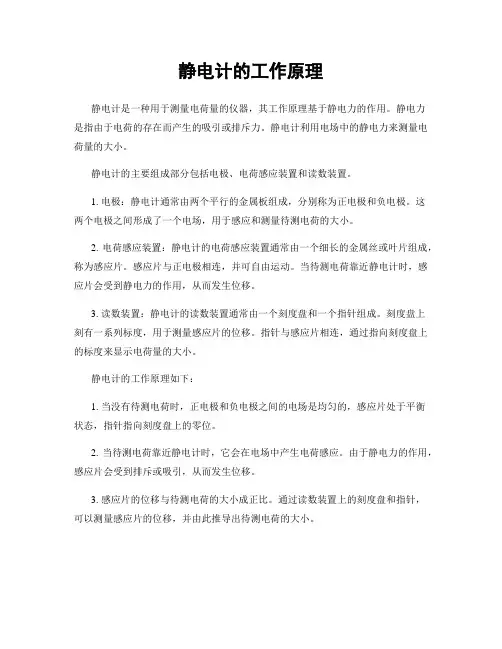 静电计的工作原理

静电计是一种用于测量电荷量的仪器，其工作原理基于静电力的作用。静电力是指由于电荷的存在而产生的吸引或排斥力。静电计利用电场中的静电力来测量电荷量的大小。

静电计的主要组成部分包括电极、电荷感应装置和读数装置。

1. 电极：静电计通常由两个平行的金属板组成，分别称为正电极和负电极。这两个电极之间形成了一个电场，用于感应和测量待测电荷的大小。

2. 电荷感应装置：静电计的电荷感应装置通常由一个细长的金属丝或叶片组成，称为感应片。感应片与正电极相连，并可自由运动。当待测电荷靠近静电计时，感应片会受到静电力的作用，从而发生位移。

3. 读数装置：静电计的读数装置通常由一个刻度盘和一个指针组成。刻度盘上刻有一系列标度，用于测量感应片的位移。指针与感应片相连，通过指向刻度盘上的标度来显示电荷量的大小。

静电计的工作原理如下：

1. 当没有待测电荷时，正电极和负电极之间的电场是均匀的，感应片处于平衡状态，指针指向刻度盘上的零位。

2. 当待测电荷靠近静电计时，它会在电场中产生电荷感应。由于静电力的作用，感应片会受到排斥或吸引，从而发生位移。

3. 感应片的位移与待测电荷的大小成正比。通过读数装置上的刻度盘和指针，可以测量感应片的位移，并由此推导出待测电荷的大小。